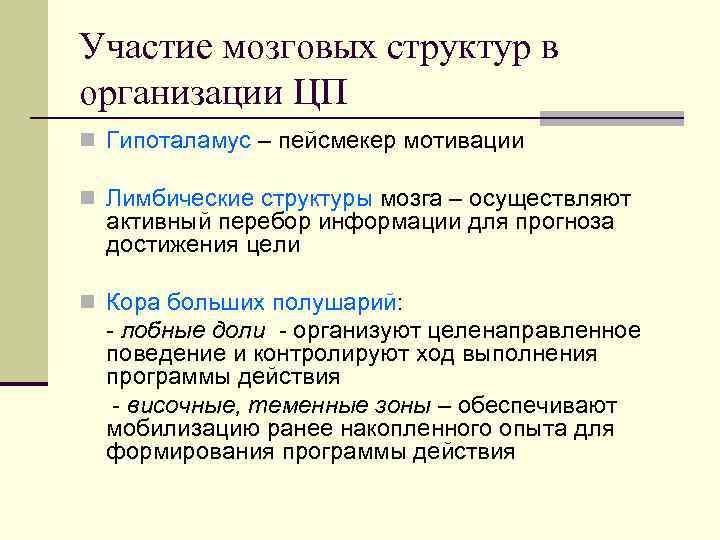 Участие мозговых структур в организации ЦП

Гипоталамус – пейсмекер мотивации

Лимбические структуры мозга – осуществляют активный перебор информации для прогноза достижения цели

Кора больших полушарий:

- лобные доли - организуют целенаправленное поведение и контролируют ход выполнения программы действия

- височные, теменные зоны – обеспечивают мобилизацию ранее накопленного опыта для формирования программы действия